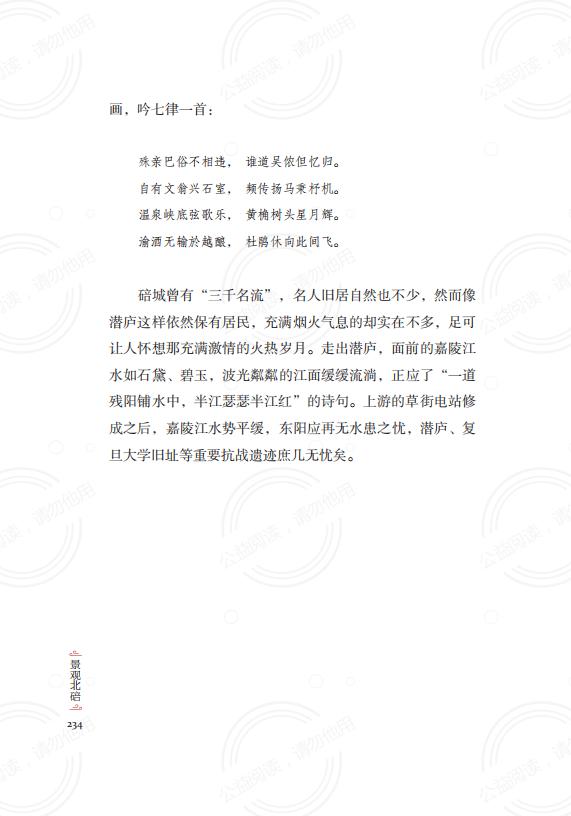 画，吟七律一首：

殊亲巴俗不相违，谁道吴侬但忆归。
自有文翁兴石室，频传扬马秉杼机。
温泉峡底弦歌乐，黄桷树头星月辉。
渝酒无输於越酿，杜鹃休向此间飞。

碚城曾有“三千名流”，名人旧居自然也不少，然而像潜庐这样依然保有居民，充满烟火气息的却实在不多，足可让人怀想那充满激情的火热岁月。走出潜庐，面前的嘉陵江水如石黛、碧玉，波光粼粼的江面缓缓流淌，正应了“一道残阳铺水中，半江瑟瑟半江红”的诗句。上游的草街电站修成之后，嘉陵江水势平缓，东阳应再无水患之忧，潜庐、复旦大学旧址等重要抗战遗迹庶几无忧矣。

景观北碚
234

公益阅读，请勿他用